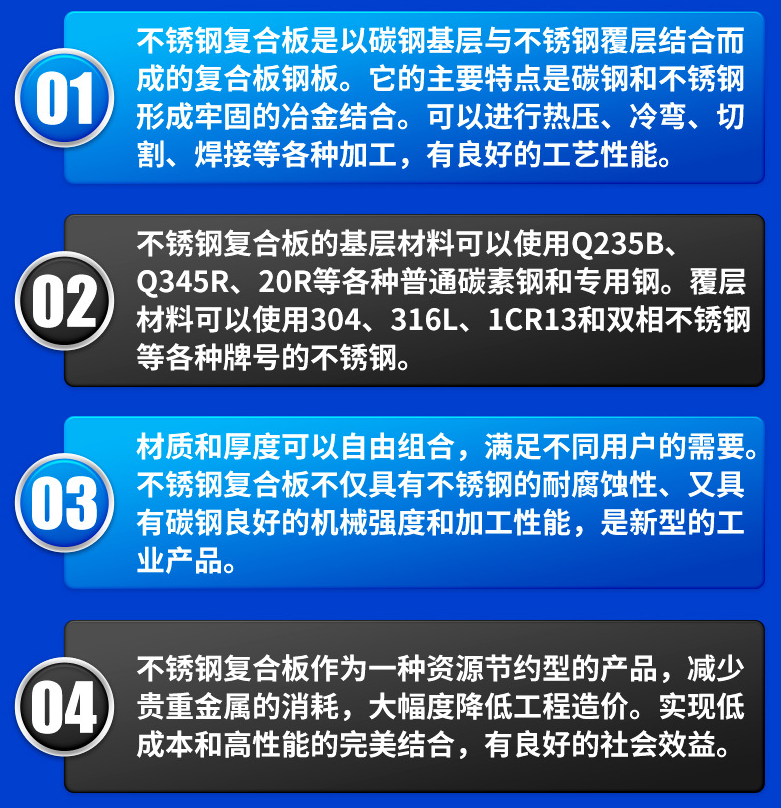 01

不锈钢复合板是以碳钢基层与不锈钢覆层结合而成的复合板钢板。它的主要特点是碳钢和不锈钢形成牢固的冶金结合。可以进行热压、冷弯、切割、焊接等各种加工，有良好的工艺性能。

02

不锈钢复合板的基层材料可以使用Q235B、Q345R、20R等各种普通碳素钢和专用钢。覆层材料可以使用304、316L、1CR13和双相不锈钢等各种牌号的不锈钢。

03

材质和厚度可以自由组合，满足不同用户的需要。不锈钢复合板不仅具有不锈钢的耐腐蚀性、又具有碳钢良好的机械强度和加工性能，是新型的工业产品。

04

不锈钢复合板作为一种资源节约型的产品，减少贵重金属的消耗，大幅度降低工程造价。实现低成本和高性能的完美结合，有良好的社会效益。